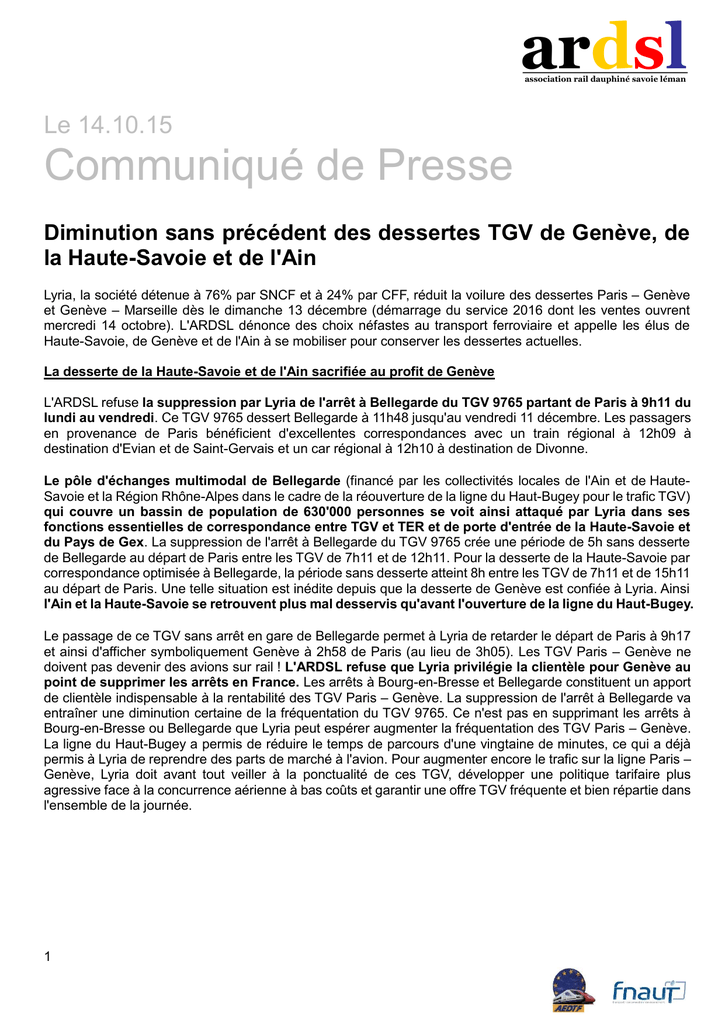 ardsl
association rail dauphiné savoie léman

Le 14.10.15
Communiqué de Presse

Diminution sans précédent des dessertes TGV de Genève, de la Haute-Savoie et de l'Ain

Lyria, la société détenue à 76% par SNCF et à 24% par CFF, réduit la voilure des dessertes Paris – Genève et Genève – Marseille dès le dimanche 13 décembre (démarrage du service 2016 dont les ventes ouvrent mercredi 14 octobre). L'ARDSL dénonce des choix néfastes au transport ferroviaire et appelle les élus de Haute-Savoie, de Genève et de l'Ain à se mobiliser pour conserver les dessertes actuelles.

La desserte de la Haute-Savoie et de l'Ain sacrifiée au profit de Genève

L'ARDSL refuse la suppression par Lyria de l'arrêt à Bellegarde du TGV 9765 partant de Paris à 9h11 du lundi au vendredi. Ce TGV 9765 dessert Bellegarde à 11h48 jusqu'au vendredi 11 décembre. Les passagers en provenance de Paris bénéficient d'excellentes correspondances avec un train régional à 12h09 à destination d'Evian et de Saint-Gervais et un car régional à 12h10 à destination de Divonne.

Le pôle d'échanges multimodal de Bellegarde (financé par les collectivités locales de l'Ain et de Haute-Savoie et la Région Rhône-Alpes dans le cadre de la réouverture de la ligne du Haut-Bugey pour le trafic TGV) qui couvre un bassin de population de 630'000 personnes se voit ainsi attaqué par Lyria dans ses fonctions essentielles de correspondance entre TGV et TER et de porte d'entrée de la Haute-Savoie et du Pays de Gex. La suppression de l'arrêt à Bellegarde du TGV 9765 crée une période de 5h sans desserte de Bellegarde au départ de Paris entre les TGV de 7h11 et de 12h11. Pour la desserte de la Haute-Savoie par correspondance optimisée à Bellegarde, la période sans desserte atteint 8h entre les TGV de 7h11 et de 15h11 au départ de Paris. Une telle situation est inédite depuis que la desserte de Genève est confiée à Lyria. Ainsi l'Ain et la Haute-Savoie se retrouvent plus mal desservis qu'avant l'ouverture de la ligne du Haut-Bugey.

Le passage de ce TGV sans arrêt en gare de Bellegarde permet à Lyria de retarder le départ de Paris à 9h17 et ainsi d'afficher symboliquement Genève à 2h58 de Paris (au lieu de 3h05). Les TGV Paris – Genève ne doivent pas devenir des avions sur rail ! L'ARDSL refuse que Lyria privilégie la clientèle pour Genève au point de supprimer les arrêts en France. Les arrêts à Bourg-en-Bresse et Bellegarde constituent un apport de clientèle indispensable à la rentabilité des TGV Paris – Genève. La suppression de l'arrêt à Bellegarde va entraîner une diminution certaine de la fréquentation du TGV 9765. Ce n'est pas en supprimant les arrêts à Bourg-en-Bresse ou Bellegarde que Lyria peut espérer augmenter la fréquentation des TGV Paris – Genève. La ligne du Haut-Bugey a permis de réduire le temps de parcours d'une vingtaine de minutes, ce qui a déjà permis à Lyria de reprendre des parts de marché à l'avion. Pour augmenter encore le trafic sur la ligne Paris – Genève, Lyria doit avant tout veiller à la ponctualité de ces TGV, développer une politique tarifaire plus agressive face à la concurrence aérienne à bas coûts et garantir une offre TGV fréquente et bien répartie dans l'ensemble de la journée.

1

AEDTF

fnaut